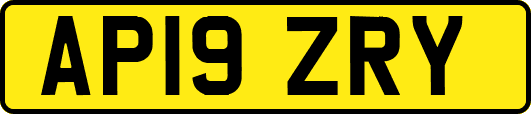 AP19 ZRY